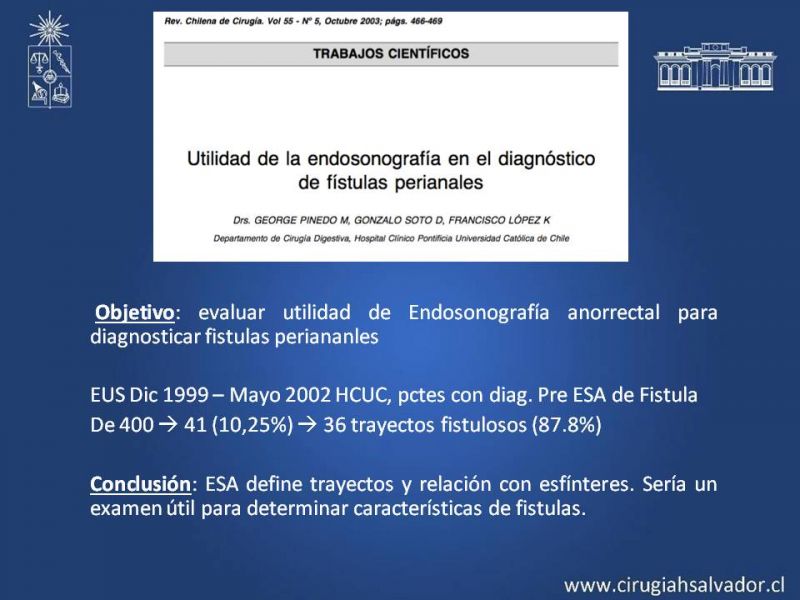 Rev. Chilena de Cirugía. Vol 55 - Nº 5, Octubre 2003; págs. 466-469

TRABAJOS CIENTÍFICOS

Utilidad de la endosonografía en el diagnóstico de fístulas perianales

Drs. GEORGE PINEDO M, GONZALO SOTO D, FRANCISCO LÓPEZ K

Departamento de Cirugía Digestiva, Hospital Clínico Pontificia Universidad Católica de Chile

Objetivo: evaluar utilidad de Endosonografía anorrectal para diagnosticar fistulas periananles

EUS Dic 1999 – Mayo 2002 HCUC, pctes con diag. Pre ESA de Fistula

De 400 → 41 (10,25%) → 36 trayectos fistulosos (87.8%)

Conclusión: ESA define trayectos y relación con esfínteres. Sería un examen útil para determinar características de fistulas.

www.cirugiahsalvador.cl